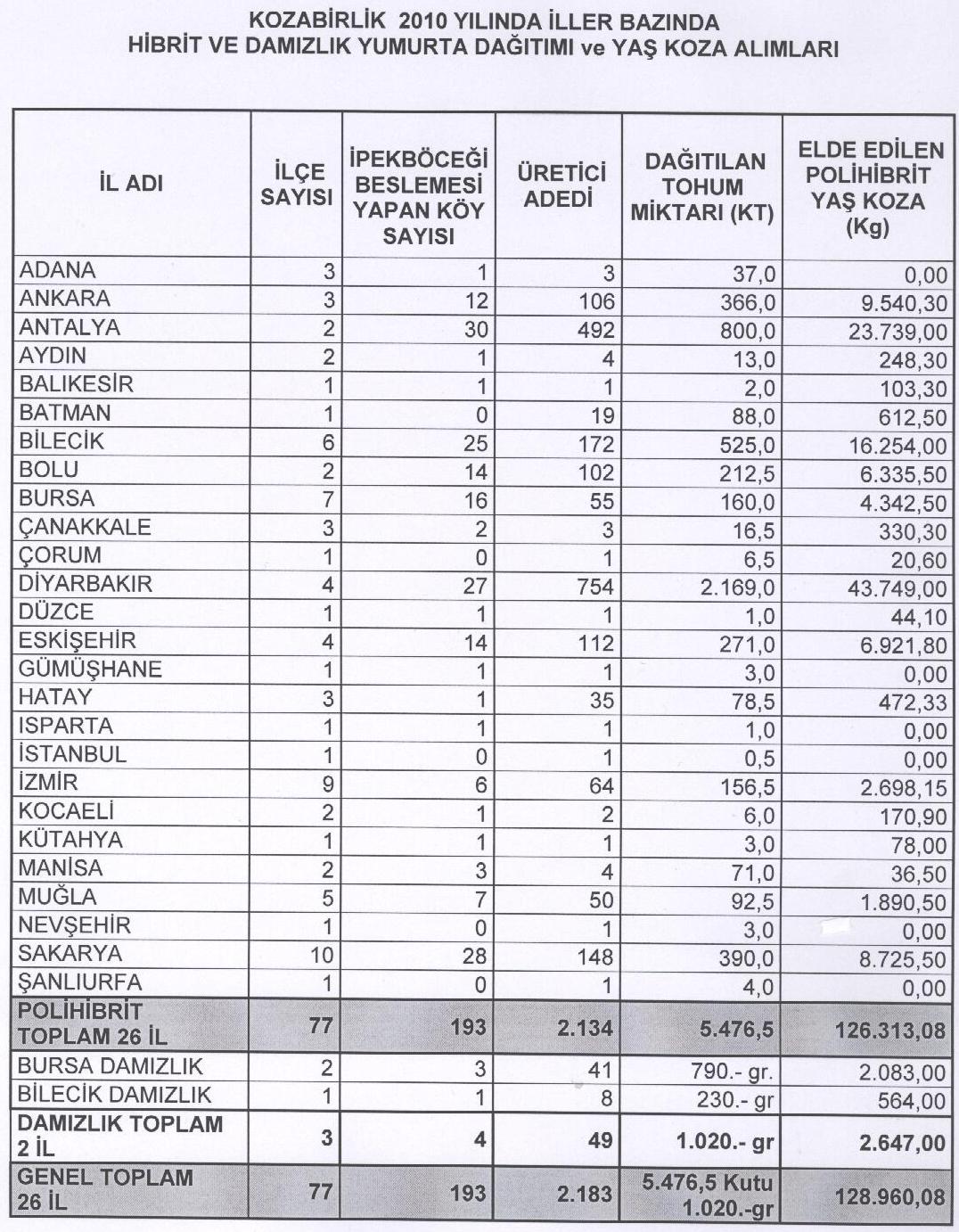 KOZABİRLİK 2010 YILINDA İLLER BAZINDA
HİBRİT VE DAMIZLIK YUMURTA DAĞITIMI ve YAŞ KOZA ALIMLARI

| İL ADI | İLÇE SAYISI | İPEKBÖCEĞİ BESLEMESİ YAPAN KÖY SAYISI | ÜRETİCİ ADEDİ | DAĞITILAN TOHUM MİKTARI (KT) | ELDE EDİLEN POLİHİBRİT YAŞ KOZA (Kg) |
|---|---|---|---|---|---|
| ADANA | 3 | 1 | 3 | 37,0 | 0,00 |
| ANKARA | 3 | 12 | 106 | 366,0 | 9.540,30 |
| ANTALYA | 2 | 30 | 492 | 800,0 | 23.739,00 |
| AYDIN | 2 | 1 | 4 | 13,0 | 248,30 |
| BALIKESİR | 1 | 1 | 1 | 2,0 | 103,30 |
| BATMAN | 1 | 0 | 19 | 88,0 | 612,50 |
| BİLECİK | 6 | 25 | 172 | 525,0 | 16.254,00 |
| BOLU | 2 | 14 | 102 | 212,5 | 6.335,50 |
| BURSA | 7 | 16 | 55 | 160,0 | 4.342,50 |
| ÇANAKKALE | 3 | 2 | 3 | 16,5 | 330,30 |
| ÇORUM | 1 | 0 | 1 | 6,5 | 20,60 |
| DİYARBAKIR | 4 | 27 | 754 | 2.169,0 | 43.749,00 |
| DÜZCE | 1 | 1 | 1 | 1,0 | 44,10 |
| ESKİŞEHİR | 4 | 14 | 112 | 271,0 | 6.921,80 |
| GÜMÜŞHANE | 1 | 1 | 1 | 3,0 | 0,00 |
| HATAY | 3 | 1 | 35 | 78,5 | 472,33 |
| ISPARTA | 1 | 1 | 1 | 1,0 | 0,00 |
| İSTANBUL | 1 | 0 | 1 | 0,5 | 0,00 |
| İZMİR | 9 | 6 | 64 | 156,5 | 2.698,15 |
| KOCAELİ | 2 | 1 | 2 | 6,0 | 170,90 |
| KÜTAHYA | 1 | 1 | 1 | 3,0 | 78,00 |
| MANİSA | 2 | 3 | 4 | 71,0 | 36,50 |
| MUĞLA | 5 | 7 | 50 | 92,5 | 1.890,50 |
| NEVŞEHİR | 1 | 0 | 1 | 3,0 | 0,00 |
| SAKARYA | 10 | 28 | 148 | 390,0 | 8.725,50 |
| ŞANLIURFA | 1 | 0 | 1 | 4,0 | 0,00 |
| POLİHİBRİT TOPLAM 26 İL | 77 | 193 | 2.134 | 5.476,5 | 126.313,08 |
| BURSA DAMIZLIK | 2 | 3 | 41 | 790.- gr. | 2.083,00 |
| BİLECİK DAMIZLIK | 1 | 1 | 8 | 230.- gr | 564,00 |
| DAMIZLIK TOPLAM 2 İL | 3 | 4 | 49 | 1.020.- gr | 2.647,00 |
| GENEL TOPLAM 26 İL | 77 | 193 | 2.183 | 5.476,5 Kutu 1.020.-gr | 128.960,08 |